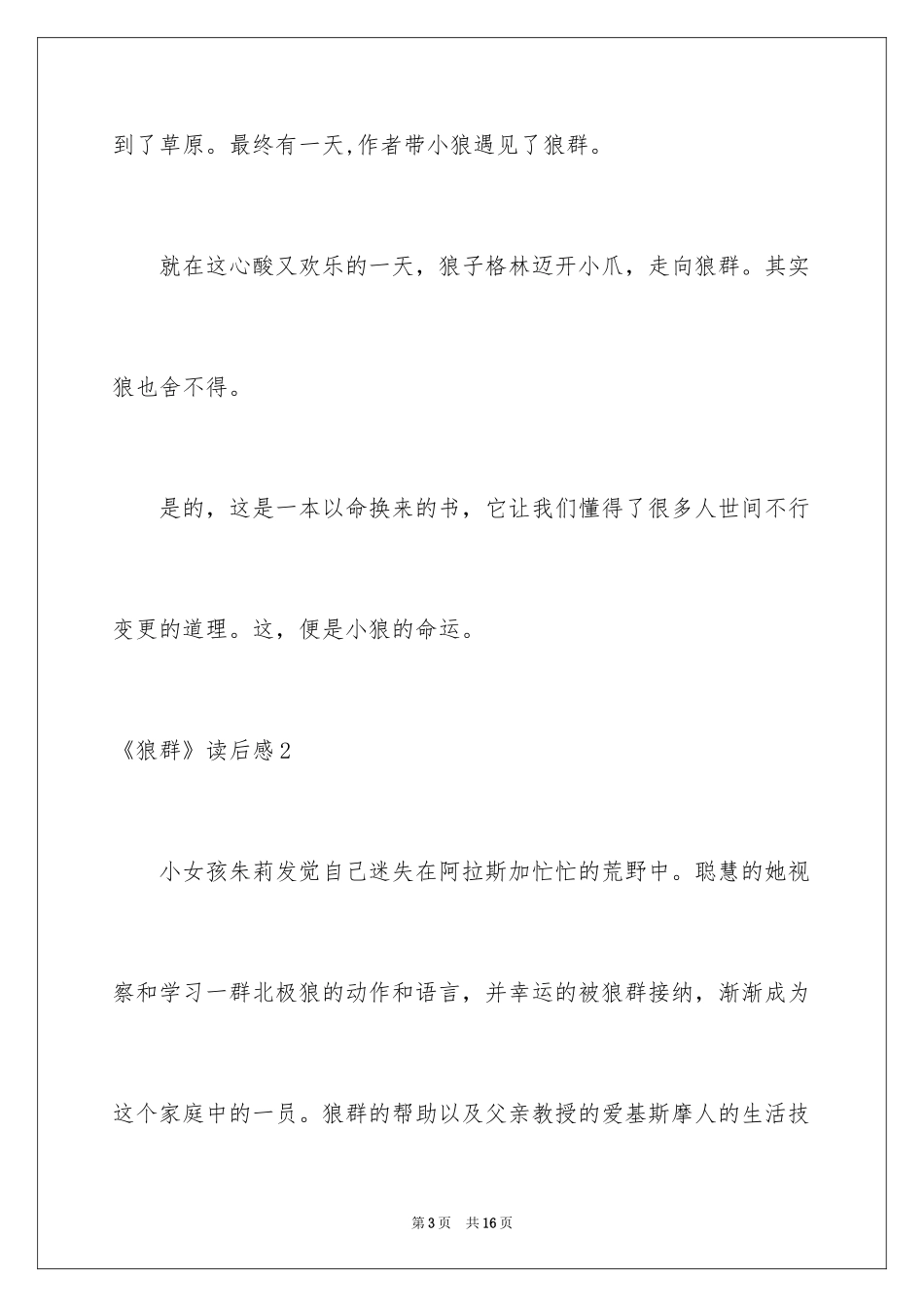 到了草原。最终有一天,作者带小狼遇见了狼群。

就在这心酸又欢乐的一天，狼子格林迈开小爪，走向狼群。其实狼也舍不得。

是的，这是一本以命换来的书，它让我们懂得了很多人世间不行变更的道理。这，便是小狼的命运。

《狼群》读后感2

小女孩朱莉发觉自己迷失在阿拉斯加忙忙的荒野中。聪慧的她视察和学习一群北极狼的动作和语言，并幸运的被狼群接纳，渐渐成为这个家庭中的一员。狼群的帮助以及父亲教授的爱基斯摩人的生活技

第3页　共16页